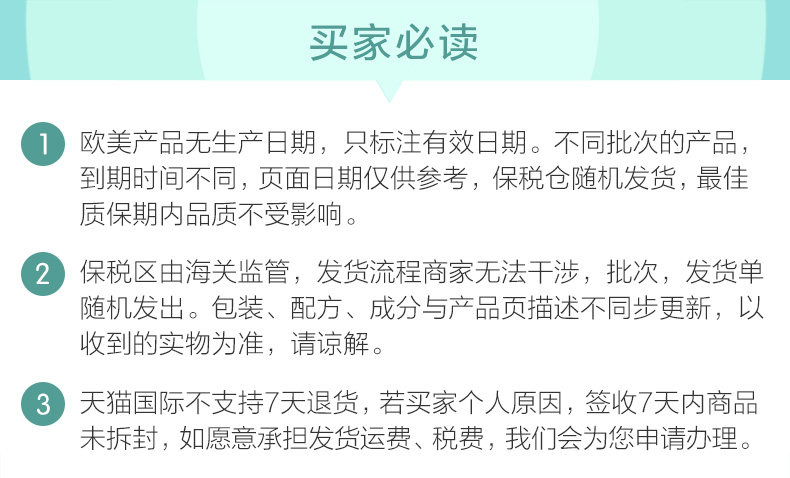 买家必读

1 欧美产品无生产日期，只标注有效日期。不同批次的产品，到期时间不同，页面日期仅供参考，保税仓随机发货，最佳质保期内品质不受影响。

2 保税区由海关监管，发货流程商家无法干涉，批次，发货单随机发出。包装、配方、成分与产品页描述不同步更新，以收到的实物为准，请谅解。

3 天猫国际不支持7天退货，若买家个人原因，签收7天内商品未拆封，如愿意承担发货运费、税费，我们会为您申请办理。